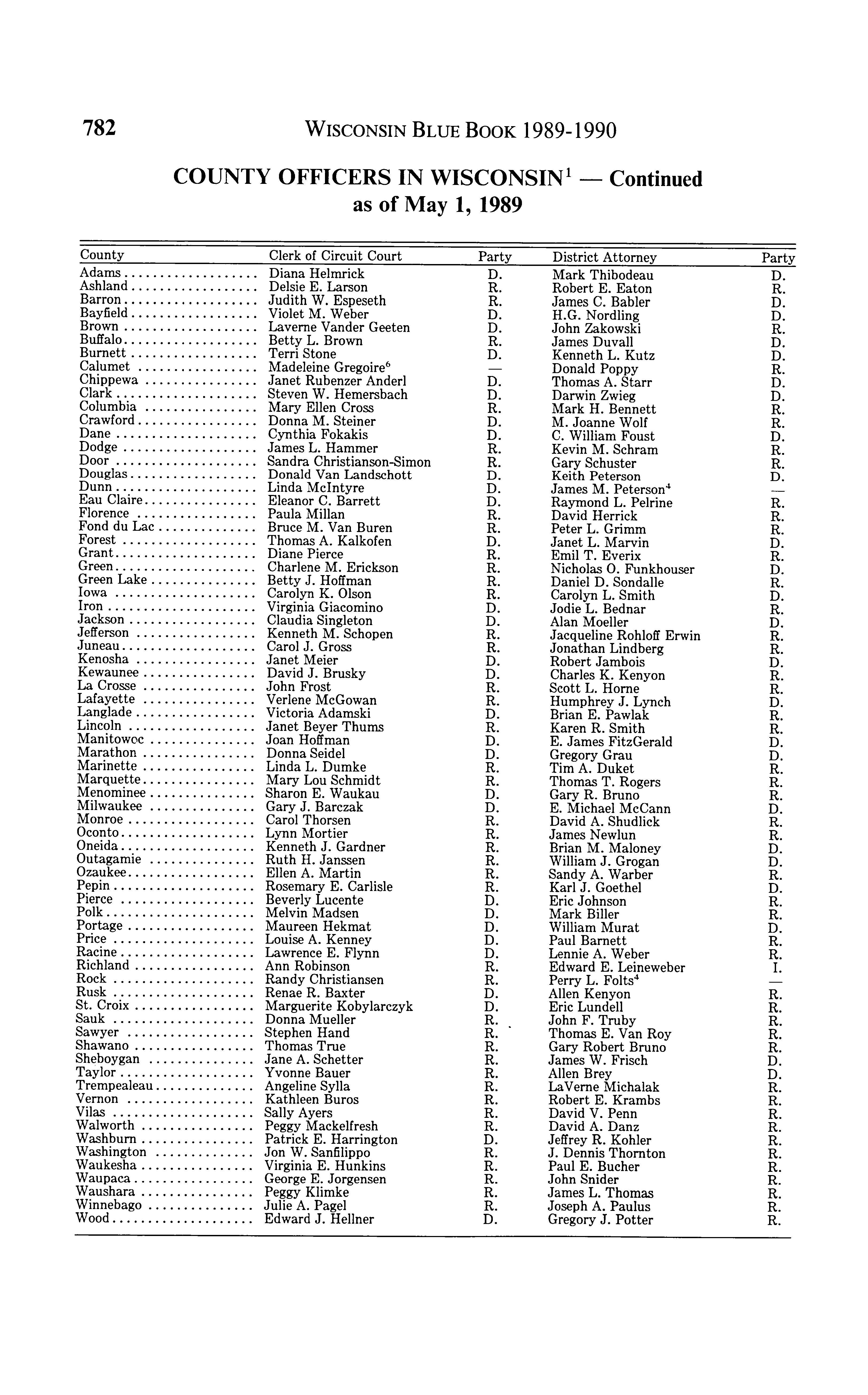 782 WISCONSIN BLUE BOOK 1989-1990

COUNTY OFFICERS IN WISCONSIN$^1$ — Continued
as of May 1, 1989

| County | Clerk of Circuit Court | Party | District Attorney | Party |
|---|---|---|---|---|
| Adams | Diana Helmrick | D. | Mark Thibodeau | D. |
| Ashland | Delsie E. Larson | R. | Robert E. Eaton | R. |
| Barron | Judith W. Espeseth | R. | James C. Babler | D. |
| Bayfield | Violet M. Weber | D. | H.G. Nordling | D. |
| Brown | Laverne Vander Geeten | D. | John Zakowski | R. |
| Buffalo | Betty L. Brown | R. | James Duvall | D. |
| Burnett | Terri Stone | D. | Kenneth L. Kutz | D. |
| Calumet | Madeleine Gregoire$^6$ | — | Donald Poppy | R. |
| Chippewa | Janet Rubenzer Anderl | D. | Thomas A. Starr | D. |
| Clark | Steven W. Hemersbach | D. | Darwin Zwieg | D. |
| Columbia | Mary Ellen Cross | R. | Mark H. Bennett | R. |
| Crawford | Donna M. Steiner | D. | M. Joanne Wolf | R. |
| Dane | Cynthia Fokakis | D. | C. William Foust | D. |
| Dodge | James L. Hammer | R. | Kevin M. Schram | R. |
| Door | Sandra Christianson-Simon | R. | Gary Schuster | R. |
| Douglas | Donald Van Landschott | D. | Keith Peterson | D. |
| Dunn | Linda McIntyre | D. | James M. Peterson$^4$ | — |
| Eau Claire | Eleanor C. Barrett | D. | Raymond L. Pelrine | R. |
| Florence | Paula Millan | R. | David Herrick | R. |
| Fond du Lac | Bruce M. Van Buren | R. | Peter L. Grimm | R. |
| Forest | Thomas A. Kalkofen | D. | Janet L. Marvin | D. |
| Grant | Diane Pierce | R. | Emil T. Everix | R. |
| Green | Charlene M. Erickson | R. | Nicholas O. Funkhouser | D. |
| Green Lake | Betty J. Hoffman | R. | Daniel D. Sondalle | R. |
| Iowa | Carolyn K. Olson | R. | Carolyn L. Smith | D. |
| Iron | Virginia Giacomino | D. | Jodie L. Bednar | R. |
| Jackson | Claudia Singleton | D. | Alan Moeller | D. |
| Jefferson | Kenneth M. Schopen | R. | Jacqueline Rohloff Erwin | R. |
| Juneau | Carol J. Gross | R. | Jonathan Lindberg | R. |
| Kenosha | Janet Meier | D. | Robert Jambois | D. |
| Kewaunee | David J. Brusky | D. | Charles K. Kenyon | R. |
| La Crosse | John Frost | R. | Scott L. Horne | R. |
| Lafayette | Verlene McGowan | R. | Humphrey J. Lynch | D. |
| Langlade | Victoria Adamski | D. | Brian E. Pawlak | R. |
| Lincoln | Janet Beyer Thums | R. | Karen R. Smith | R. |
| Manitowoc | Joan Hoffman | D. | E. James FitzGerald | D. |
| Marathon | Donna Seidel | D. | Gregory Grau | D. |
| Marinette | Linda L. Dumke | R. | Tim A. Duket | R. |
| Marquette | Mary Lou Schmidt | R. | Thomas T. Rogers | R. |
| Menominee | Sharon E. Waukau | D. | Gary R. Bruno | R. |
| Milwaukee | Gary J. Barczak | D. | E. Michael McCann | D. |
| Monroe | Carol Thorsen | R. | David A. Shudlick | R. |
| Oconto | Lynn Mortier | R. | James Newlun | R. |
| Oneida | Kenneth J. Gardner | R. | Brian M. Maloney | D. |
| Outagamie | Ruth H. Janssen | R. | William J. Grogan | D. |
| Ozaukee | Ellen A. Martin | R. | Sandy A. Warber | R. |
| Pepin | Rosemary E. Carlisle | R. | Karl J. Goethel | D. |
| Pierce | Beverly Lucente | D. | Eric Johnson | R. |
| Polk | Melvin Madsen | D. | Mark Biller | R. |
| Portage | Maureen Hekmat | D. | William Murat | D. |
| Price | Louise A. Kenney | D. | Paul Barnett | R. |
| Racine | Lawrence E. Flynn | D. | Lennie A. Weber | R. |
| Richland | Ann Robinson | R. | Edward E. Leineweber | I. |
| Rock | Randy Christiansen | R. | Perry L. Folts$^4$ | — |
| Rusk | Renae R. Baxter | D. | Allen Kenyon | R. |
| St. Croix | Marguerite Kobylarczyk | D. | Eric Lundell | R. |
| Sauk | Donna Mueller | R. | John F. Truby | R. |
| Sawyer | Stephen Hand | R. | Thomas E. Van Roy | R. |
| Shawano | Thomas True | R. | Gary Robert Bruno | R. |
| Sheboygan | Jane A. Schetter | R. | James W. Frisch | D. |
| Taylor | Yvonne Bauer | R. | Allen Brey | D. |
| Trempealeau | Angeline Sylla | R. | LaVerne Michalak | R. |
| Vernon | Kathleen Buros | R. | Robert E. Krambs | R. |
| Vilas | Sally Ayers | R. | David V. Penn | R. |
| Walworth | Peggy Mackelfresh | R. | David A. Danz | R. |
| Washburn | Patrick E. Harrington | D. | Jeffrey R. Kohler | R. |
| Washington | Jon W. Sanfilippo | R. | J. Dennis Thornton | R. |
| Waukesha | Virginia E. Hunkins | R. | Paul E. Bucher | R. |
| Waupaca | George E. Jorgensen | R. | John Snider | R. |
| Waushara | Peggy Klimke | R. | James L. Thomas | R. |
| Winnebago | Julie A. Pagel | R. | Joseph A. Paulus | R. |
| Wood | Edward J. Hellner | D. | Gregory J. Potter | R. |